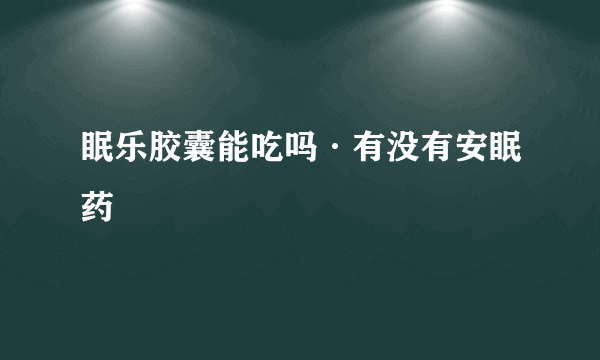 眠乐胶囊能吃吗 · 有没有安眠药